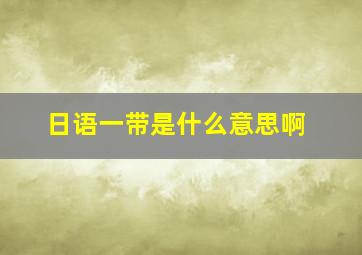 日语一带是什么意思啊